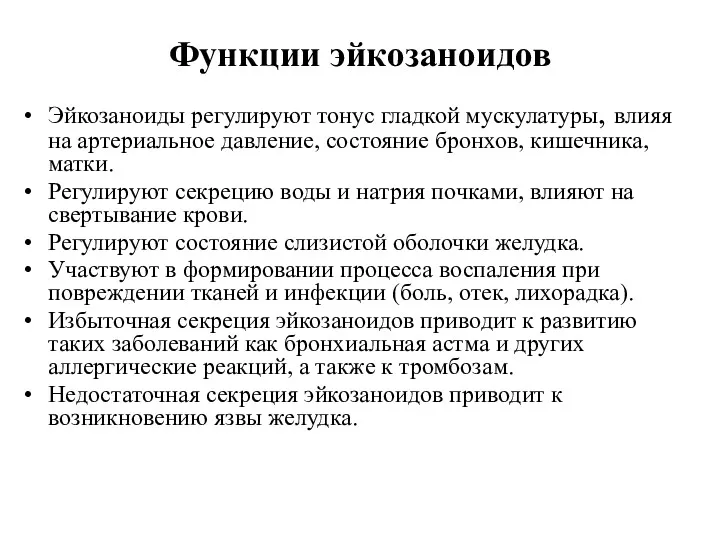 Функции эйкозаноидов

• Эйкозаноиды регулируют тонус гладкой мускулатуры, влияя на артериальное давление, состояние бронхов, кишечника, матки.
• Регулируют секрецию воды и натрия почками, влияют на свертывание крови.
• Регулируют состояние слизистой оболочки желудка.
• Участвуют в формировании процесса воспаления при повреждении тканей и инфекции (боль, отек, лихорадка).
• Избыточная секреция эйкозаноидов приводит к развитию таких заболеваний как бронхиальная астма и других аллергические реакций, а также к тромбозам.
• Недостаточная секреция эйкозаноидов приводит к возникновению язвы желудка.